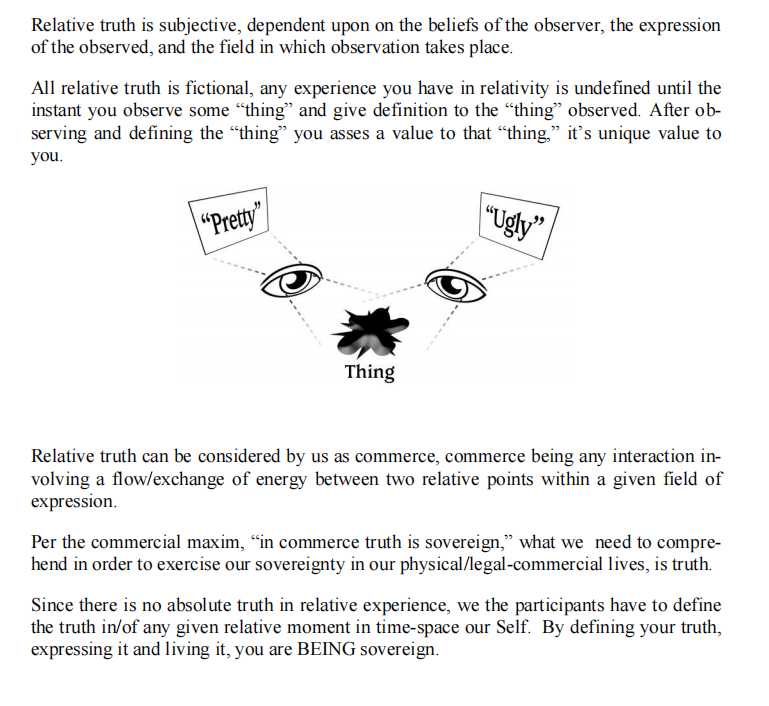 Relative truth is subjective, dependent upon on the beliefs of the observer, the expression of the observed, and the field in which observation takes place.

All relative truth is fictional, any experience you have in relativity is undefined until the instant you observe some “thing” and give definition to the “thing” observed. After observing and defining the “thing” you asses a value to that “thing,” it’s unique value to you.

“Pretty”

“Ugly”

Thing

Relative truth can be considered by us as commerce, commerce being any interaction involving a flow/exchange of energy between two relative points within a given field of expression.

Per the commercial maxim, “in commerce truth is sovereign,” what we need to comprehend in order to exercise our sovereignty in our physical/legal-commercial lives, is truth.

Since there is no absolute truth in relative experience, we the participants have to define the truth in/of any given relative moment in time-space our Self. By defining your truth, expressing it and living it, you are BEING sovereign.